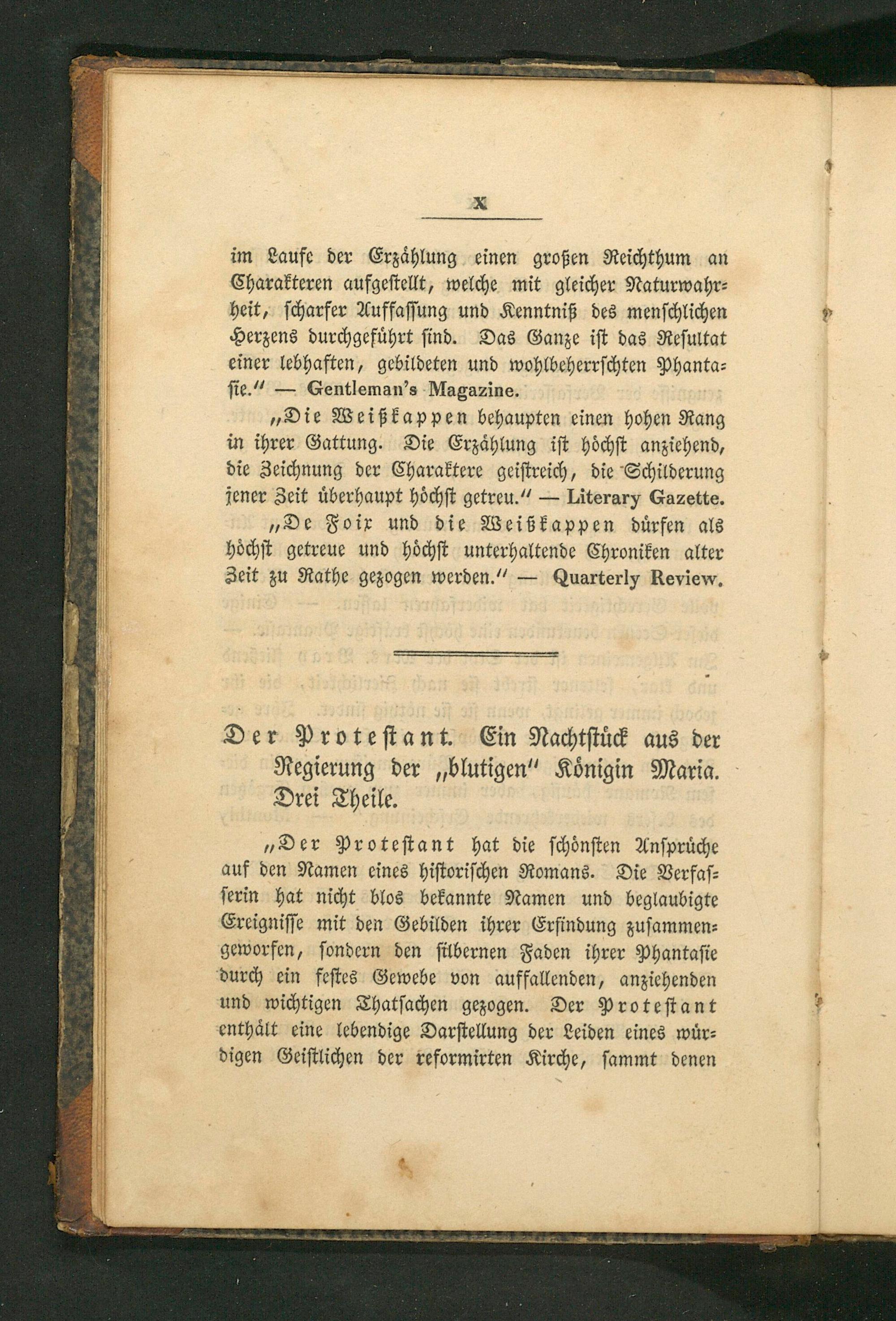 X

im Laufe der Erzählung einen großen Reichthum an Charakteren aufgestellt, welche mit gleicher Naturwahrheit, scharfer Auffassung und Kenntniß des menschlichen Herzens durchgeführt sind. Das Ganze ist das Resultat einer lebhaften, gebildeten und wohlbeherrschten Phantasie.“ — Gentleman's Magazine.

„Die Weißkappen behaupten einen hohen Rang in ihrer Gattung. Die Erzählung ist höchst anziehend, die Zeichnung der Charaktere geistreich, die Schilderung jener Zeit überhaupt höchst getreu.“ — Literary Gazette.

„De Foix und die Weißkappen dürfen als höchst getreue und höchst unterhaltende Chroniken alter Zeit zu Rathe gezogen werden.“ — Quarterly Review.

Der Protestant. Ein Nachtstück aus der Regierung der „blutigen“ Königin Maria. Drei Theile.

„Der Protestant hat die schönsten Ansprüche auf den Namen eines historischen Romans. Die Verfasserin hat nicht blos bekannte Namen und beglaubigte Ereignisse mit den Gebilden ihrer Erfindung zusammengeworfen, sondern den silbernen Faden ihrer Phantasie durch ein festes Gewebe von auffallenden, anziehenden und wichtigen Thatsachen gezogen. Der Protestant enthält eine lebendige Darstellung der Leiden eines würdigen Geistlichen der reformirten Kirche, sammt denen